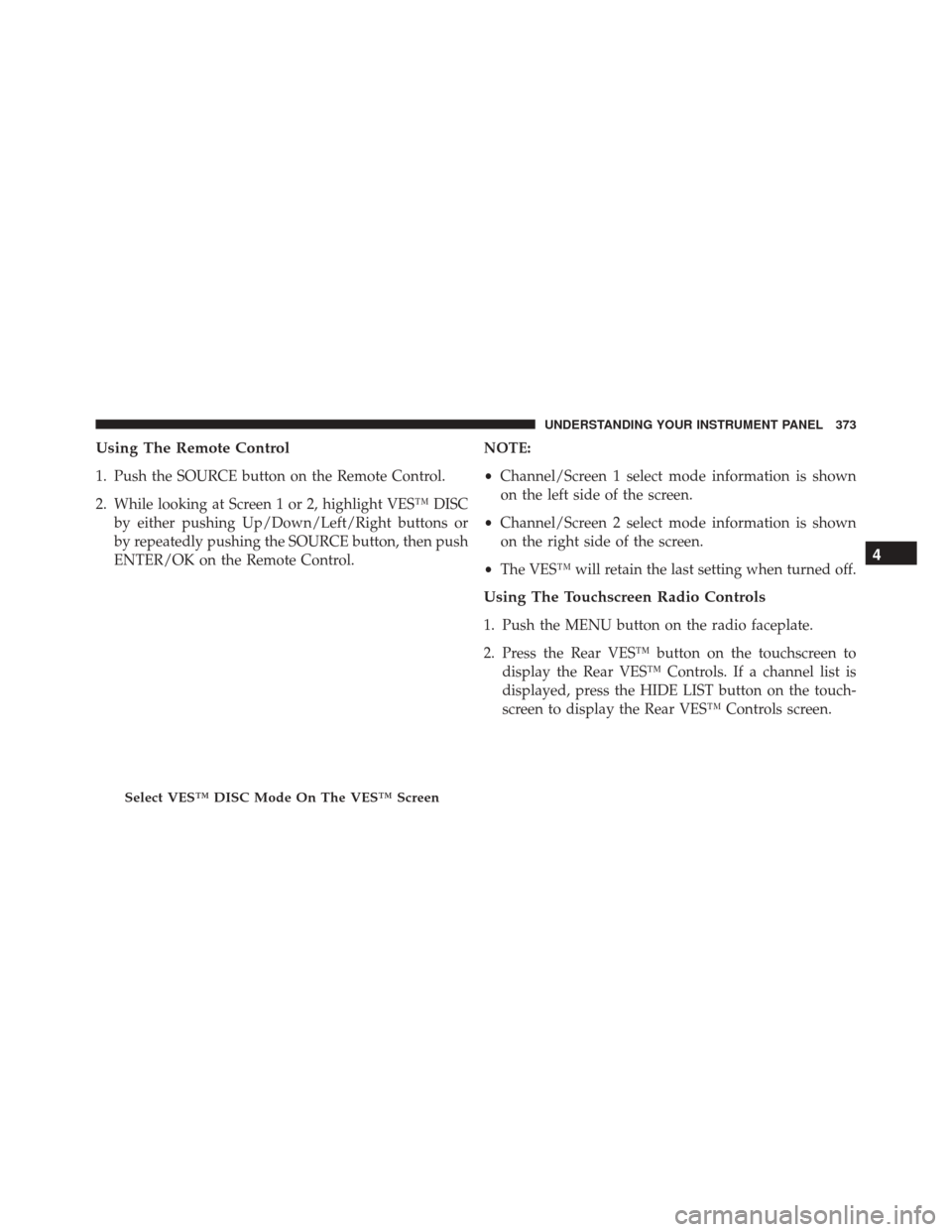 UNDERSTANDING YOUR INSTRUMENT PANEL 373

Using The Remote Control

1. Push the SOURCE button on the Remote Control.

2. While looking at Screen 1 or 2, highlight VES™ DISC by either pushing Up/Down/Left/Right buttons or by repeatedly pushing the SOURCE button, then push ENTER/OK on the Remote Control.

Select VES™ DISC Mode On The VES™ Screen

NOTE:

• Channel/Screen 1 select mode information is shown on the left side of the screen.

• Channel/Screen 2 select mode information is shown on the right side of the screen.

• The VES™ will retain the last setting when turned off.

Using The Touchscreen Radio Controls

1. Push the MENU button on the radio faceplate.

2. Press the Rear VES™ button on the touchscreen to display the Rear VES™ Controls. If a channel list is displayed, press the HIDE LIST button on the touchscreen to display the Rear VES™ Controls screen.

4

carmanualsonline.info